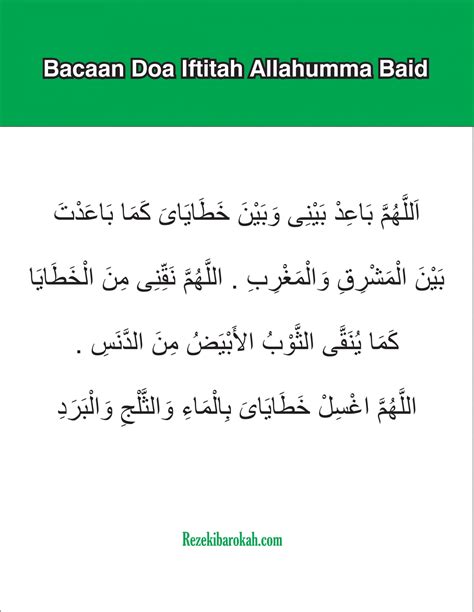 Bacaan Doa Iftitah Allahumma Baid

اَللَّهُمَّ بَاعِدْ بَيْنِى وَبَيْنَ خَطَايَاىَ كَمَا بَاعَدْتَ بَيْنَ الْمَشْرِقِ وَالْمَغْرِبِ . اللَّهُمَّ نَقِّنِى مِنَ الْخَطَايَا كَمَا يُنَقَّى الثَّوْبُ الأَبْيَضُ مِنَ الدَّنَسِ .

اللَّهُمَّ اغْسِلْ خَطَايَاىَ بِالْمَاءِ وَالثَّلْجِ وَالْبَرَدِ

Rezekibarokah.com